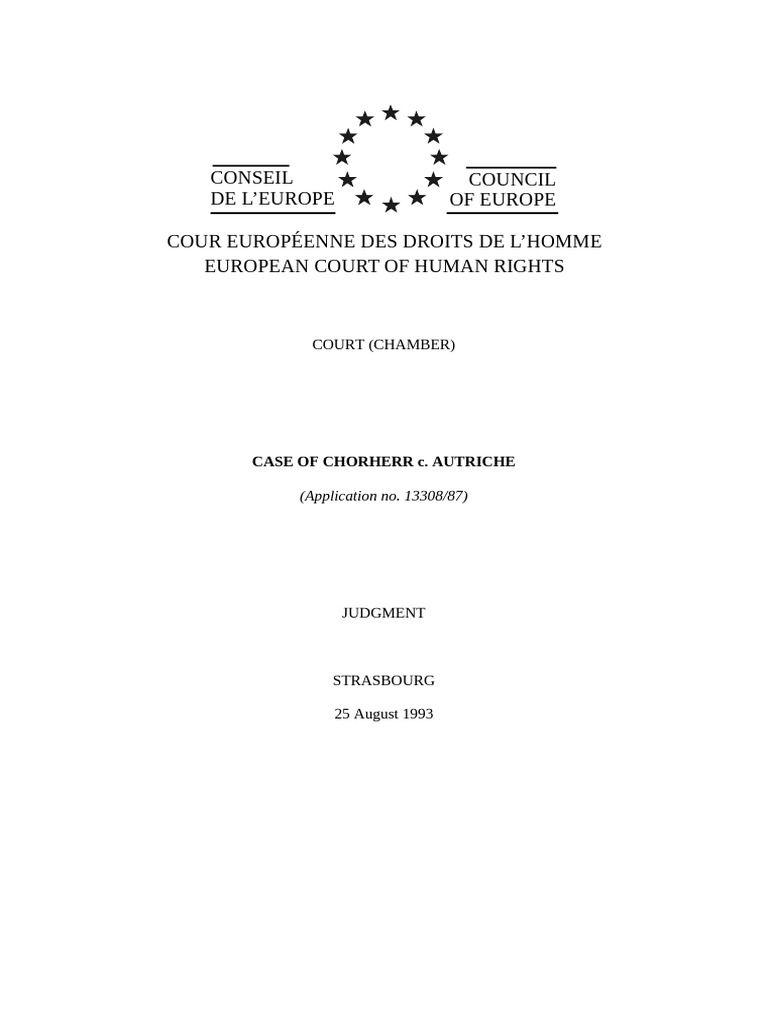 CONSEIL DE L'EUROPE

COUNCIL OF EUROPE

COUR EUROPÉENNE DES DROITS DE L'HOMME
EUROPEAN COURT OF HUMAN RIGHTS

COURT (CHAMBER)

CASE OF CHORHERR c. AUTRICHE

(Application no. 13308/87)

JUDGMENT

STRASBOURG

25 August 1993